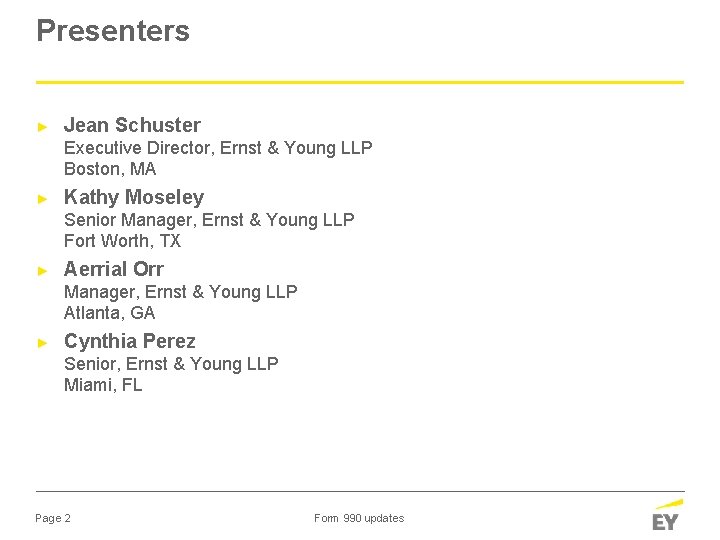 Presenters

► Jean Schuster
Executive Director, Ernst & Young LLP
Boston, MA

► Kathy Moseley
Senior Manager, Ernst & Young LLP
Fort Worth, TX

► Aerrial Orr
Manager, Ernst & Young LLP
Atlanta, GA

► Cynthia Perez
Senior, Ernst & Young LLP
Miami, FL

Page 2

Form 990 updates

EY